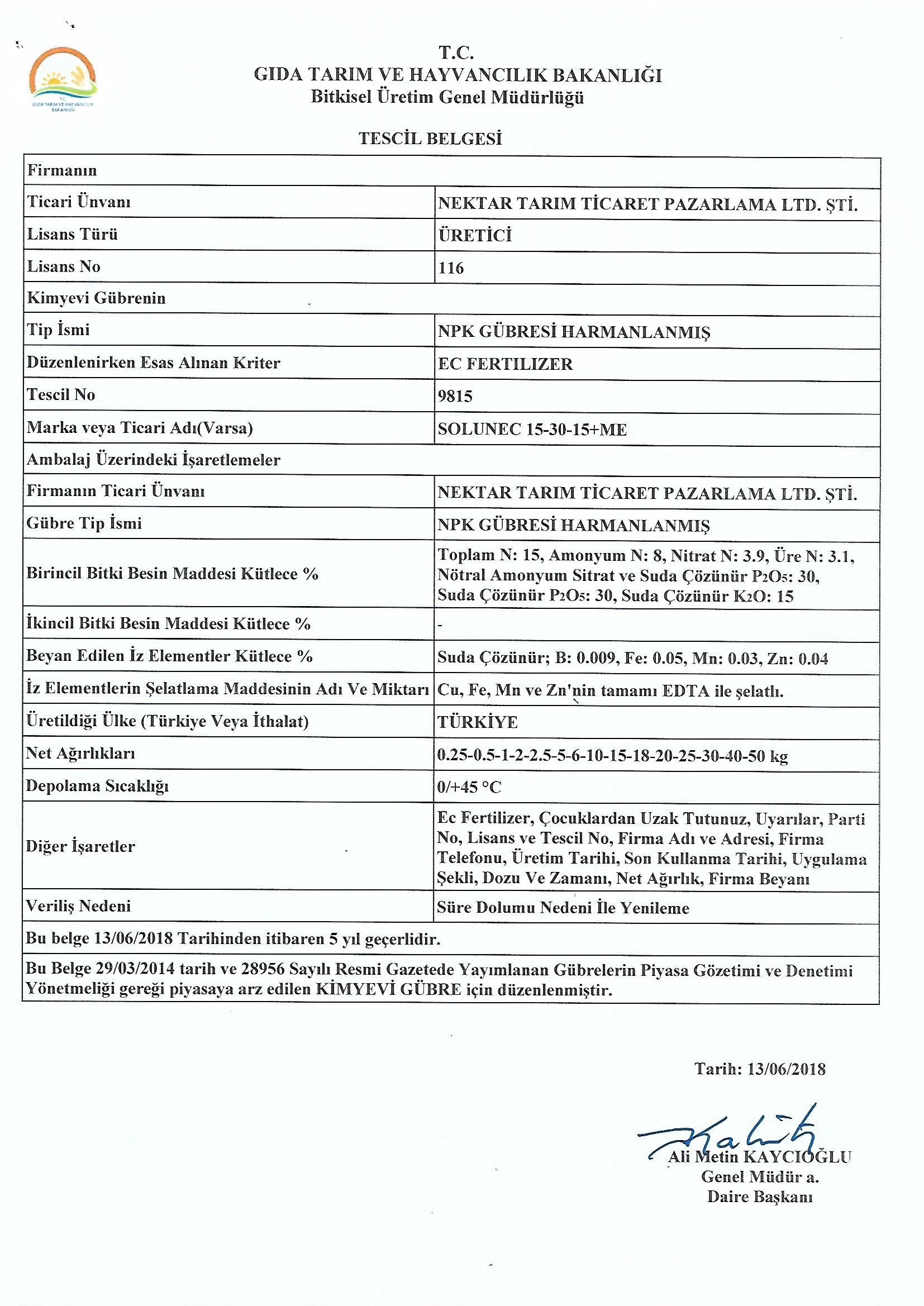 T.C.
GIDA TARIM VE HAYVANCILIK BAKANLIĞI

T.C.
GIDA TARIM VE HAYVANCILIK BAKANLIĞI
Bitkisel Üretim Genel Müdürlüğü

TESCİL BELGESİ

| Firmanın | |
|---|---|
| Ticari Ünvanı | NEKTAR TARIM TİCARET PAZARLAMA LTD. ŞTİ. |
| Lisans Türü | ÜRETİCİ |
| Lisans No | 116 |
| Kimyevi Gübrenin | |
| Tip İsmi | NPK GÜBRESİ HARMANLANMIŞ |
| Düzenlenirken Esas Alınan Kriter | EC FERTILIZER |
| Tescil No | 9815 |
| Marka veya Ticari Adı(Varsa) | SOLUNEC 15-30-15+ME |
| Ambalaj Üzerindeki İşaretlemeler | |
| Firmanın Ticari Ünvanı | NEKTAR TARIM TİCARET PAZARLAMA LTD. ŞTİ. |
| Gübre Tip İsmi | NPK GÜBRESİ HARMANLANMIŞ |
| Birincil Bitki Besin Maddesi Kütlece % | Toplam N: 15, Amonyum N: 8, Nitrat N: 3.9, Üre N: 3.1, Nötral Amonyum Sitrat ve Suda Çözünür $P_2O_5$: 30, Suda Çözünür $P_2O_5$: 30, Suda Çözünür $K_2O$: 15 |
| İkincil Bitki Besin Maddesi Kütlece % | - |
| Beyan Edilen İz Elementler Kütlece % | Suda Çözünür; B: 0.009, Fe: 0.05, Mn: 0.03, Zn: 0.04 |
| İz Elementlerin Şelatlama Maddesinin Adı Ve Miktarı | Cu, Fe, Mn ve Zn'nin tamamı EDTA ile şelatlı. |
| Üretildiği Ülke (Türkiye Veya İthalat) | TÜRKİYE |
| Net Ağırlıkları | 0.25-0.5-1-2-2.5-5-6-10-15-18-20-25-30-40-50 kg |
| Depolama Sıcaklığı | 0/+45 °C |
| Diğer İşaretler | Ec Fertilizer, Çocuklardan Uzak Tutunuz, Uyarılar, Parti No, Lisans ve Tescil No, Firma Adı ve Adresi, Firma Telefonu, Üretim Tarihi, Son Kullanma Tarihi, Uygulama Şekli, Dozu Ve Zamanı, Net Ağırlık, Firma Beyanı |
| Veriliş Nedeni | Süre Dolumu Nedeni İle Yenileme |
| Bu belge 13/06/2018 Tarihinden itibaren 5 yıl geçerlidir. | |
| Bu Belge 29/03/2014 tarih ve 28956 Sayılı Resmi Gazetede Yayımlanan Gübrelerin Piyasa Gözetimi ve Denetimi Yönetmeliği gereği piyasaya arz edilen KİMYEVİ GÜBRE için düzenlenmiştir. | |

Tarih: 13/06/2018

Ali Metin KAYCIOĞLU
Genel Müdür a.
Daire Başkanı